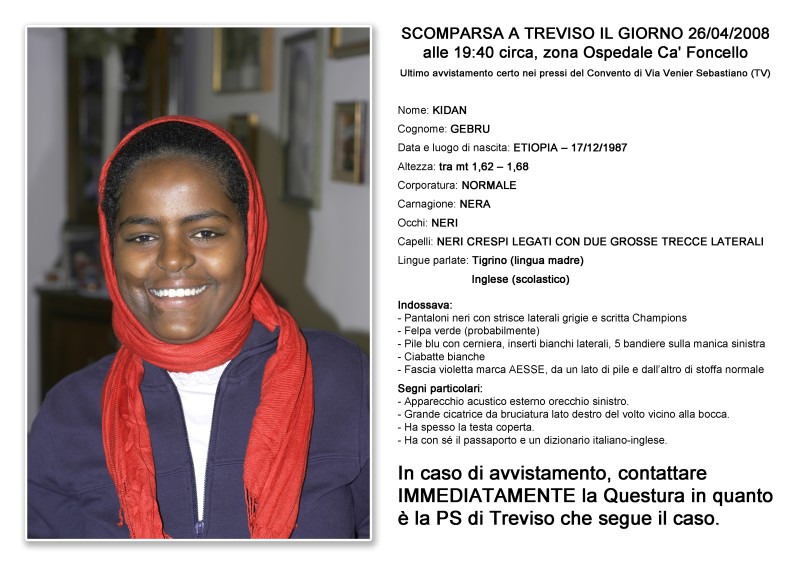 SCOMPARSA A TREVISO IL GIORNO 26/04/2008
alle 19:40 circa, zona Ospedale Ca' Foncello

Ultimo avvistamento certo nei pressi del Convento di Via Venier Sebastiano (TV)

Nome: KIDAN
Cognome: GEBRU
Data e luogo di nascita: ETIOPIA – 17/12/1987
Altezza: tra mt 1,62 – 1,68
Corporatura: NORMALE
Carnagione: NERA
Occhi: NERI
Capelli: NERI CRESPI LEGATI CON DUE GROSSE TRECCE LATERALI
Lingue parlate: Tigrino (lingua madre)
Inglese (scolastico)

Indossava:
- Pantaloni neri con strisce laterali grigie e scritta Champions
- Felpa verde (probabilmente)
- Pile blu con cerniera, inserti bianchi laterali, 5 bandiere sulla manica sinistra
- Ciabatte bianche
- Fascia violetta marca AESSE, da un lato di pile e dall'altro di stoffa normale

Segni particolari:
- Apparecchio acustico esterno orecchio sinistro.
- Grande cicatrice da bruciatura lato destro del volto vicino alla bocca.
- Ha spesso la testa coperta.
- Ha con sé il passaporto e un dizionario italiano-inglese.

In caso di avvistamento, contattare IMMEDIATAMENTE la Questura in quanto è la PS di Treviso che segue il caso.